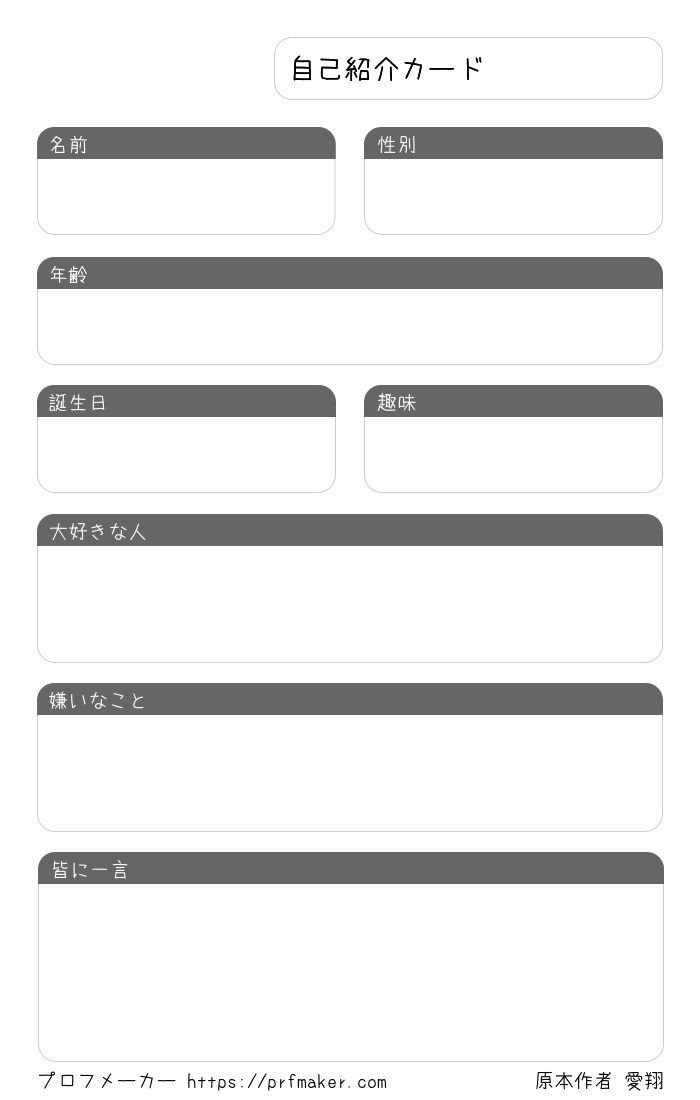 自己紹介カード

名前

性別

年齢

誕生日

趣味

大好きな人

嫌いなこと

皆に一言

プロフメーカー https://prfmaker.com

原本作者 愛翔